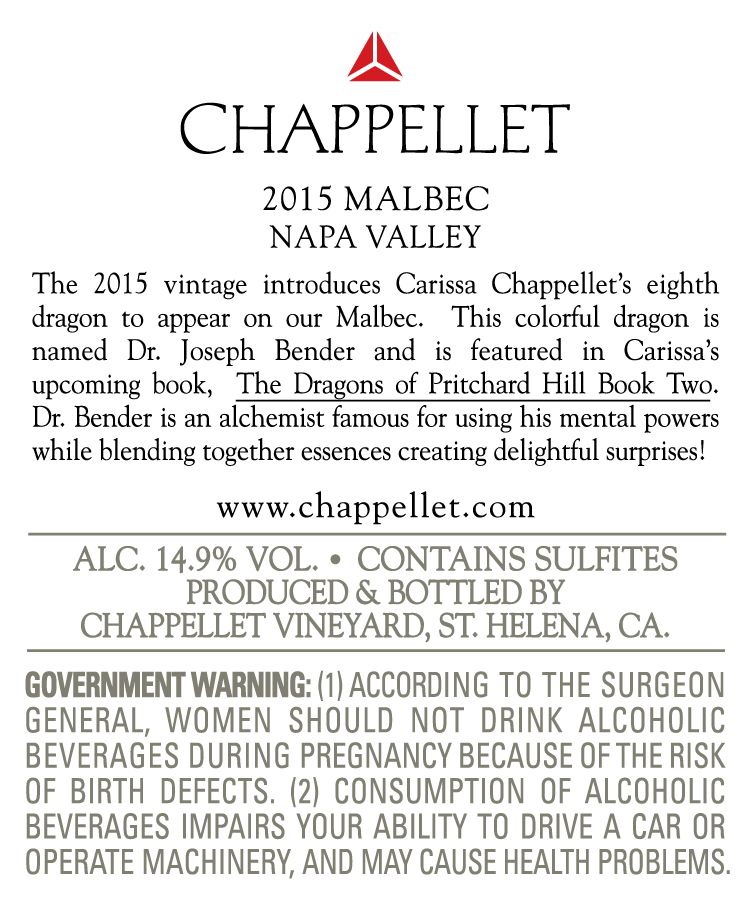 CHAPPELLET

2015 MALBEC
NAPA VALLEY

The 2015 vintage introduces Carissa Chappellet's eighth dragon to appear on our Malbec. This colorful dragon is named Dr. Joseph Bender and is featured in Carissa's upcoming book, The Dragons of Pritchard Hill Book Two. Dr. Bender is an alchemist famous for using his mental powers while blending together essences creating delightful surprises!

www.chappellet.com

ALC. 14.9% VOL. • CONTAINS SULFITES
PRODUCED & BOTTLED BY
CHAPPELLET VINEYARD, ST. HELENA, CA.

GOVERNMENT WARNING: (1) ACCORDING TO THE SURGEON GENERAL, WOMEN SHOULD NOT DRINK ALCOHOLIC BEVERAGES DURING PREGNANCY BECAUSE OF THE RISK OF BIRTH DEFECTS. (2) CONSUMPTION OF ALCOHOLIC BEVERAGES IMPAIRS YOUR ABILITY TO DRIVE A CAR OR OPERATE MACHINERY, AND MAY CAUSE HEALTH PROBLEMS.